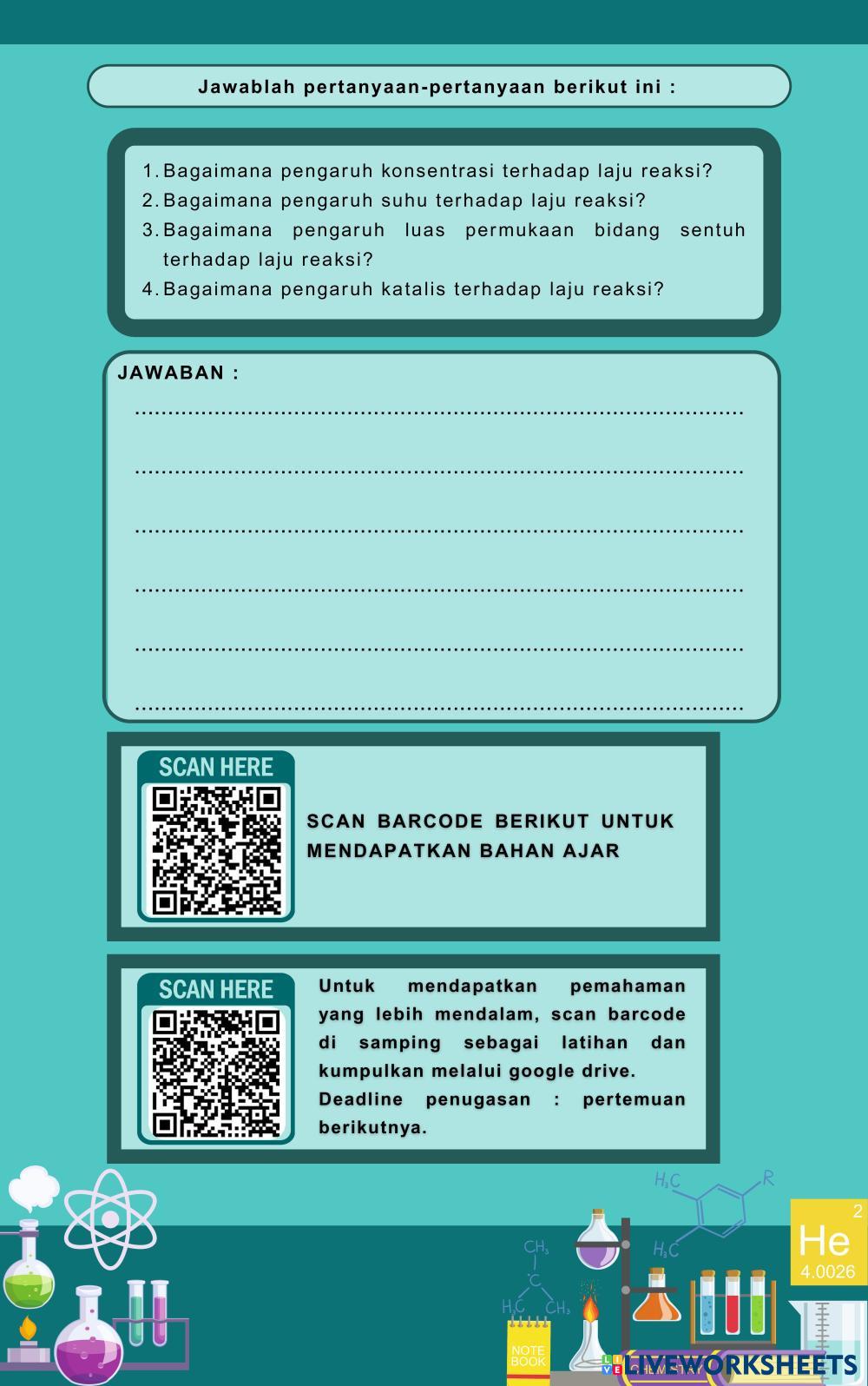 Jawablah pertanyaan-pertanyaan berikut ini :

1. Bagaimana pengaruh konsentrasi terhadap laju reaksi?
2. Bagaimana pengaruh suhu terhadap laju reaksi?
3. Bagaimana pengaruh luas permukaan bidang sentuh terhadap laju reaksi?
4. Bagaimana pengaruh katalis terhadap laju reaksi?

JAWABAN :

____

____

____

____

____

____

SCAN HERE

SCAN BARCODE BERIKUT UNTUK MENDAPATKAN BAHAN AJAR

SCAN HERE

Untuk mendapatkan pemahaman yang lebih mendalam, scan barcode di samping sebagai latihan dan kumpulkan melalui google drive.

Deadline penugasan : pertemuan berikutnya.

$H_3C$
R
$H_3C$
$CH_3$
C
$H_3C$
$CH_3$

2
He
4.0026

NOTE BOOK

LIVEWORKSHEETS